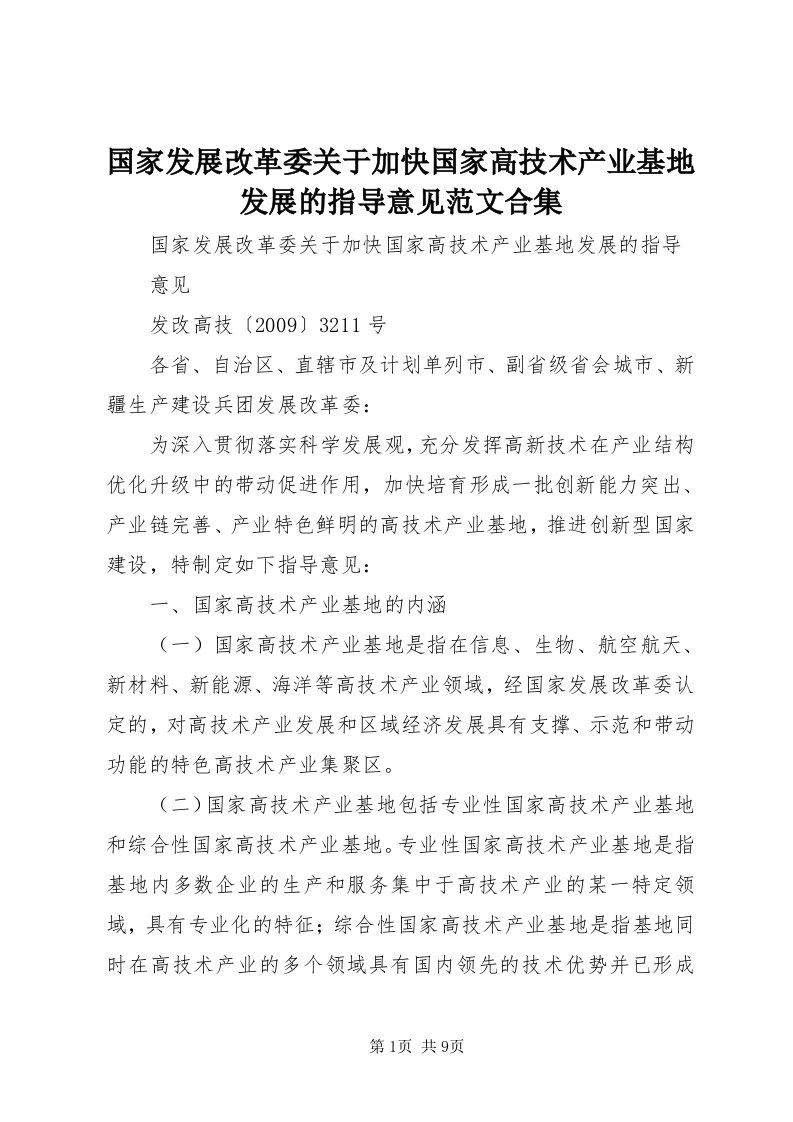 国家发展改革委关于加快国家高技术产业基地发展的指导意见范文合集

国家发展改革委关于加快国家高技术产业基地发展的指导意见

发改高技〔2009〕3211号

各省、自治区、直辖市及计划单列市、副省级省会城市、新疆生产建设兵团发展改革委：

为深入贯彻落实科学发展观，充分发挥高新技术在产业结构优化升级中的带动促进作用，加快培育形成一批创新能力突出、产业链完善、产业特色鲜明的高技术产业基地，推进创新型国家建设，特制定如下指导意见：

一、国家高技术产业基地的内涵

（一）国家高技术产业基地是指在信息、生物、航空航天、新材料、新能源、海洋等高技术产业领域，经国家发展改革委认定的，对高技术产业发展和区域经济发展具有支撑、示范和带动功能的特色高技术产业集聚区。

（二）国家高技术产业基地包括专业性国家高技术产业基地和综合性国家高技术产业基地。专业性国家高技术产业基地是指基地内多数企业的生产和服务集中于高技术产业的某一特定领域，具有专业化的特征；综合性国家高技术产业基地是指基地同时在高技术产业的多个领域具有国内领先的技术优势并已形成

第1页 共9页